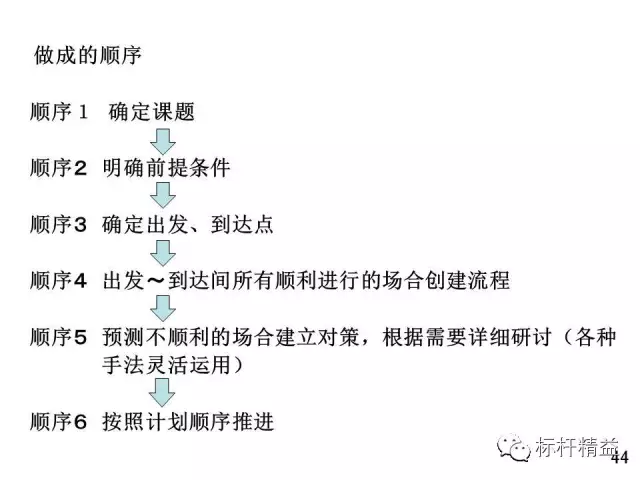 做成的顺序

顺序1 确定课题

顺序2 明确前提条件

顺序3 确定出发、到达点

顺序4 出发～到达间所有顺利进行的场合创建流程

顺序5 预测不顺利的场合建立对策，根据需要详细研讨（各种手法灵活运用）

顺序6 按照计划顺序推进

44

标杆精益